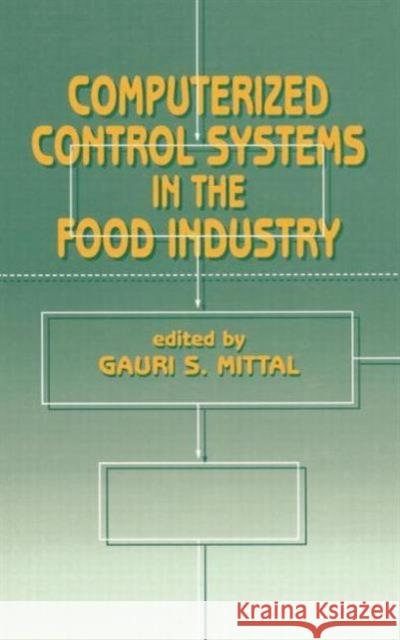 COMPUTERIZED CONTROL SYSTEMS IN THE FOOD INDUSTRY

edited by
GAURI S. MITTAL